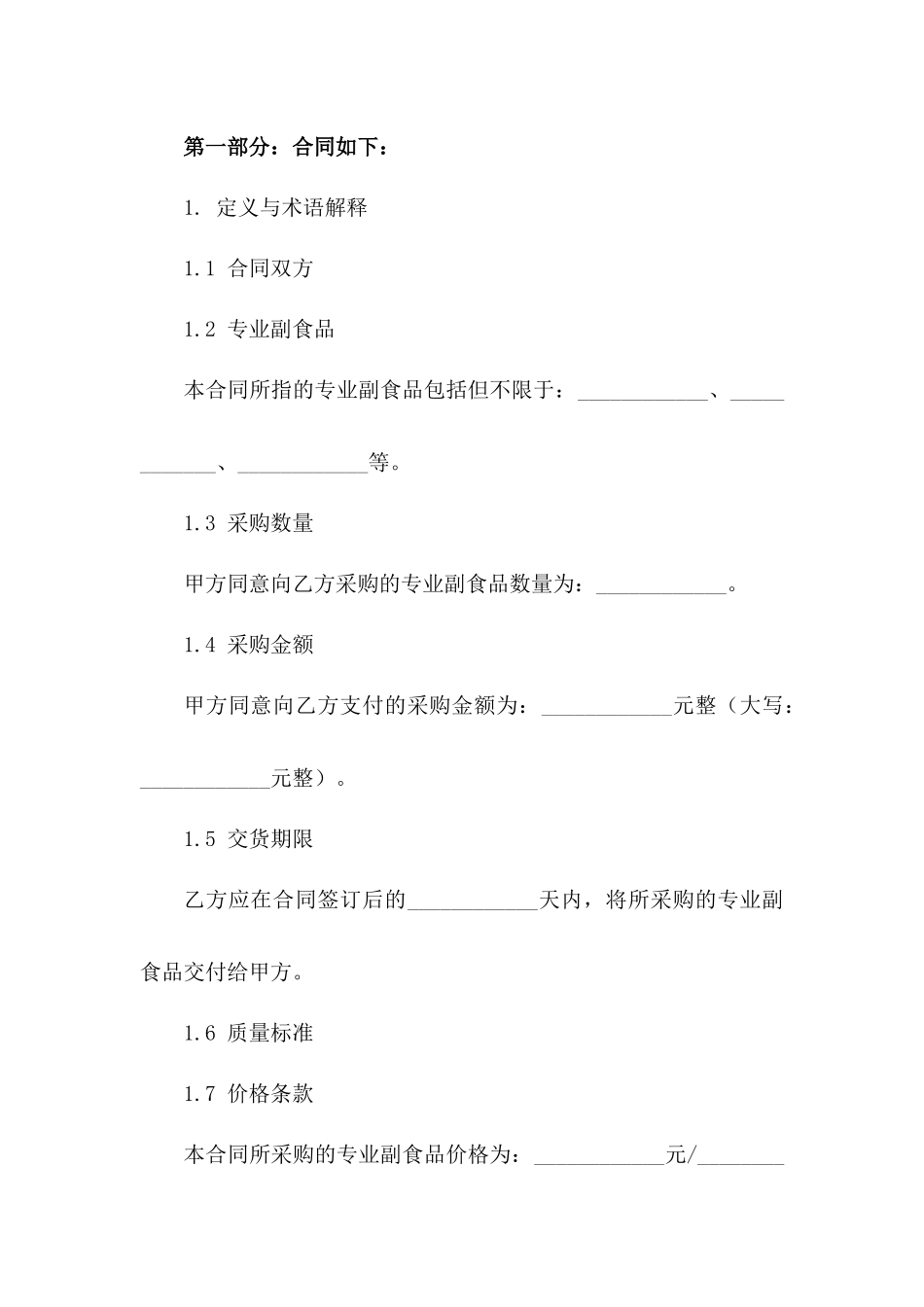 第一部分：合同如下：

1. 定义与术语解释

1.1 合同双方

1.2 专业副食品

本合同所指的专业副食品包括但不限于：____________、____________、____________等。

1.3 采购数量

甲方同意向乙方采购的专业副食品数量为：____________。

1.4 采购金额

甲方同意向乙方支付的采购金额为：____________元整（大写：____________元整）。

1.5 交货期限

乙方应在合同签订后的____________天内，将所采购的专业副食品交付给甲方。

1.6 质量标准

1.7 价格条款

本合同所采购的专业副食品价格为：____________元/________